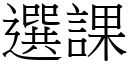 選課